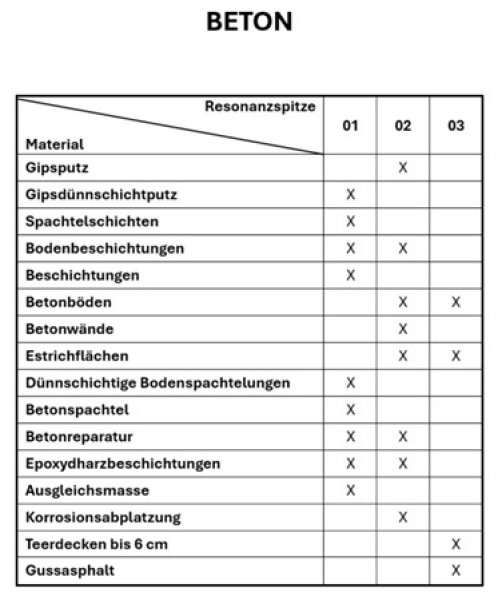 BETON

| Resonanzspitze / Material | 01 | 02 | 03 |
|---|---|---|---|
| Gipsputz | | X | |
| Gipsdünnschichtputz | X | | |
| Spachtelschichten | X | | |
| Bodenbeschichtungen | X | X | |
| Beschichtungen | X | | |
| Betonböden | | X | X |
| Betonwände | | X | |
| Estrichflächen | | X | X |
| Dünnschichtige Bodenspachtelungen | X | | |
| Betonspachtel | X | | |
| Betonreparatur | X | X | |
| Epoxydharzbeschichtungen | X | X | |
| Ausgleichsmasse | X | | |
| Korrosionsabplatzung | | X | |
| Teerdecken bis 6 cm | | | X |
| Gussasphalt | | | X |